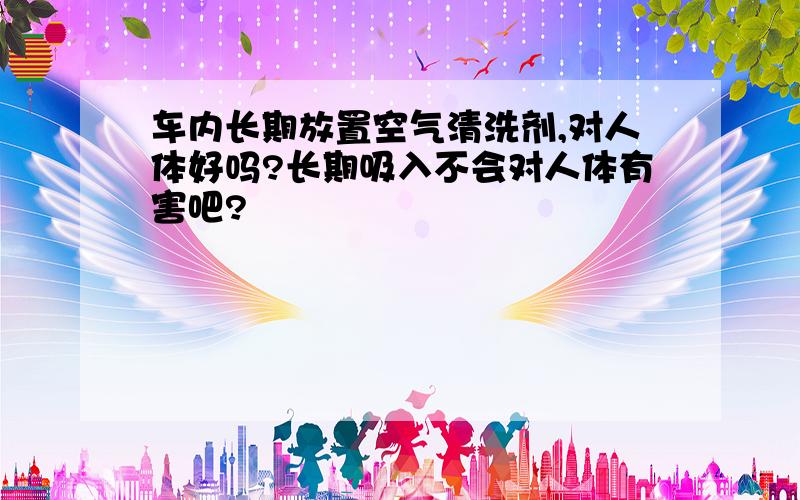 车内长期放置空气清洗剂,对人体好吗?长期吸入不会对人体有害吧?